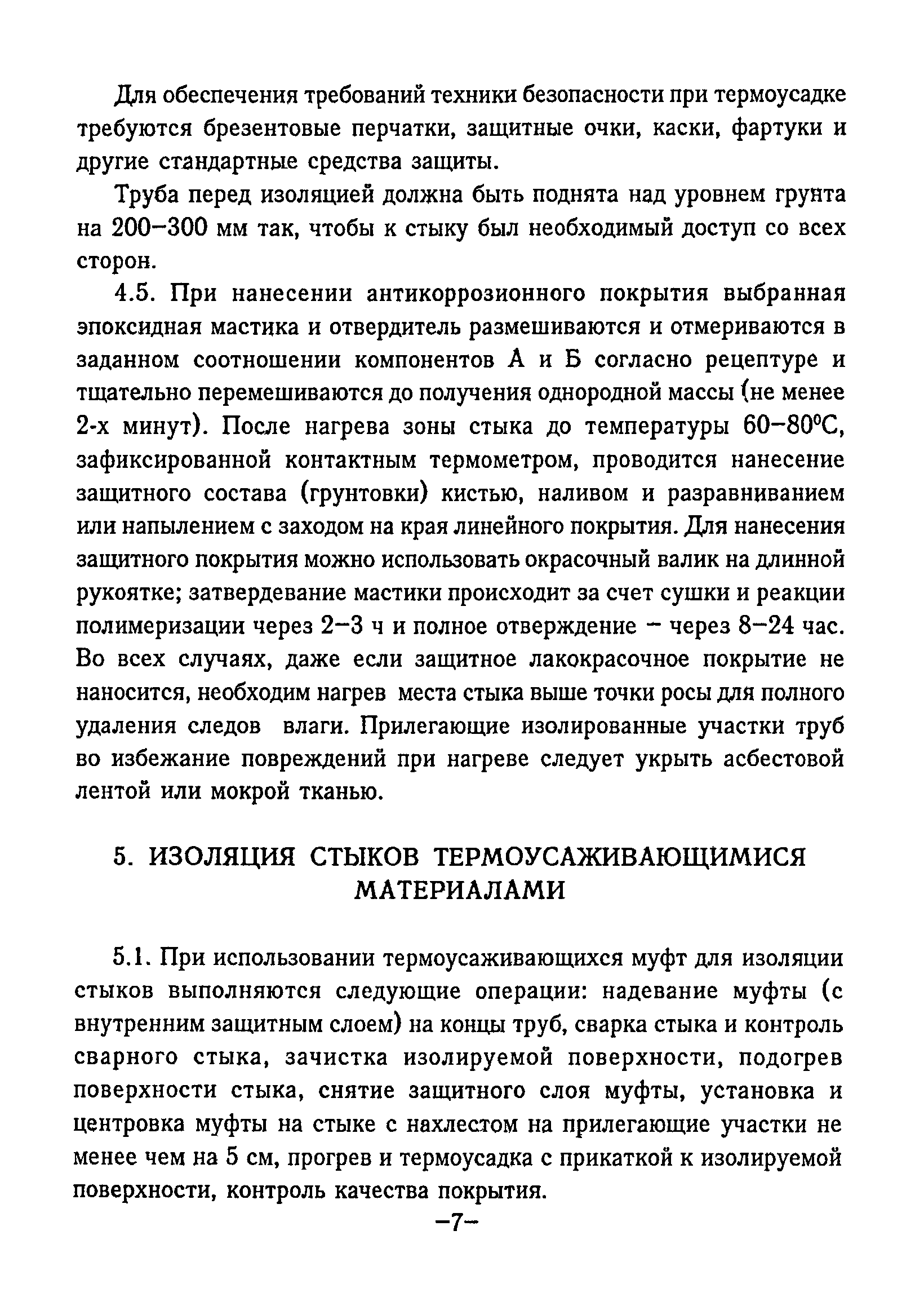 Для обеспечения требований техники безопасности при термоусадке требуются брезентовые перчатки, защитные очки, каски, фартуки и другие стандартные средства защиты.

Труба перед изоляцией должна быть поднята над уровнем грунта на 200–300 мм так, чтобы к стыку был необходимый доступ со всех сторон.

4.5. При нанесении антикоррозионного покрытия выбранная эпоксидная мастика и отвердитель размешиваются и отмериваются в заданном соотношении компонентов А и Б согласно рецептуре и тщательно перемешиваются до получения однородной массы (не менее 2-х минут). После нагрева зоны стыка до температуры 60–80°С, зафиксированной контактным термометром, проводится нанесение защитного состава (грунтовки) кистью, наливом и разравниванием или напылением с заходом на края линейного покрытия. Для нанесения защитного покрытия можно использовать окрасочный валик на длинной рукоятке; затвердевание мастики происходит за счет сушки и реакции полимеризации через 2–3 ч и полное отверждение – через 8–24 час. Во всех случаях, даже если защитное лакокрасочное покрытие не наносится, необходим нагрев места стыка выше точки росы для полного удаления следов влаги. Прилегающие изолированные участки труб во избежание повреждений при нагреве следует укрыть асбестовой лентой или мокрой тканью.

5. ИЗОЛЯЦИЯ СТЫКОВ ТЕРМОУСАЖИВАЮЩИМИСЯ МАТЕРИАЛАМИ

5.1. При использовании термоусаживающихся муфт для изоляции стыков выполняются следующие операции: надевание муфты (с внутренним защитным слоем) на концы труб, сварка стыка и контроль сварного стыка, зачистка изолируемой поверхности, подогрев поверхности стыка, снятие защитного слоя муфты, установка и центровка муфты на стыке с нахлестом на прилегающие участки не менее чем на 5 см, прогрев и термоусадка с прикаткой к изолируемой поверхности, контроль качества покрытия.

–7–